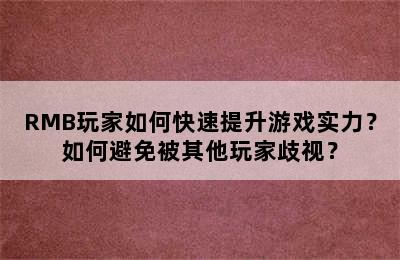 RMB玩家如何快速提升游戏实力？
如何避免被其他玩家歧视？